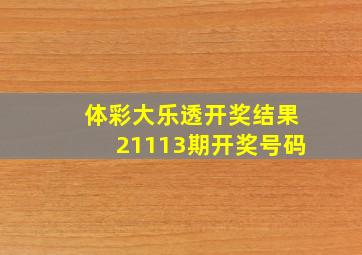 体彩大乐透开奖结果
21113期开奖号码